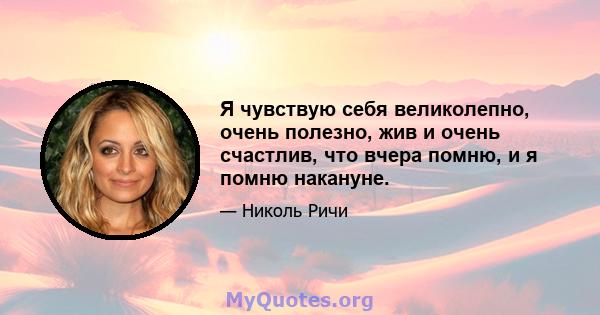 Я чувствую себя великолепно, очень полезно, жив и очень счастлив, что вчера помню, и я помню накануне.

— Николь Ричи

MyQuotes.org